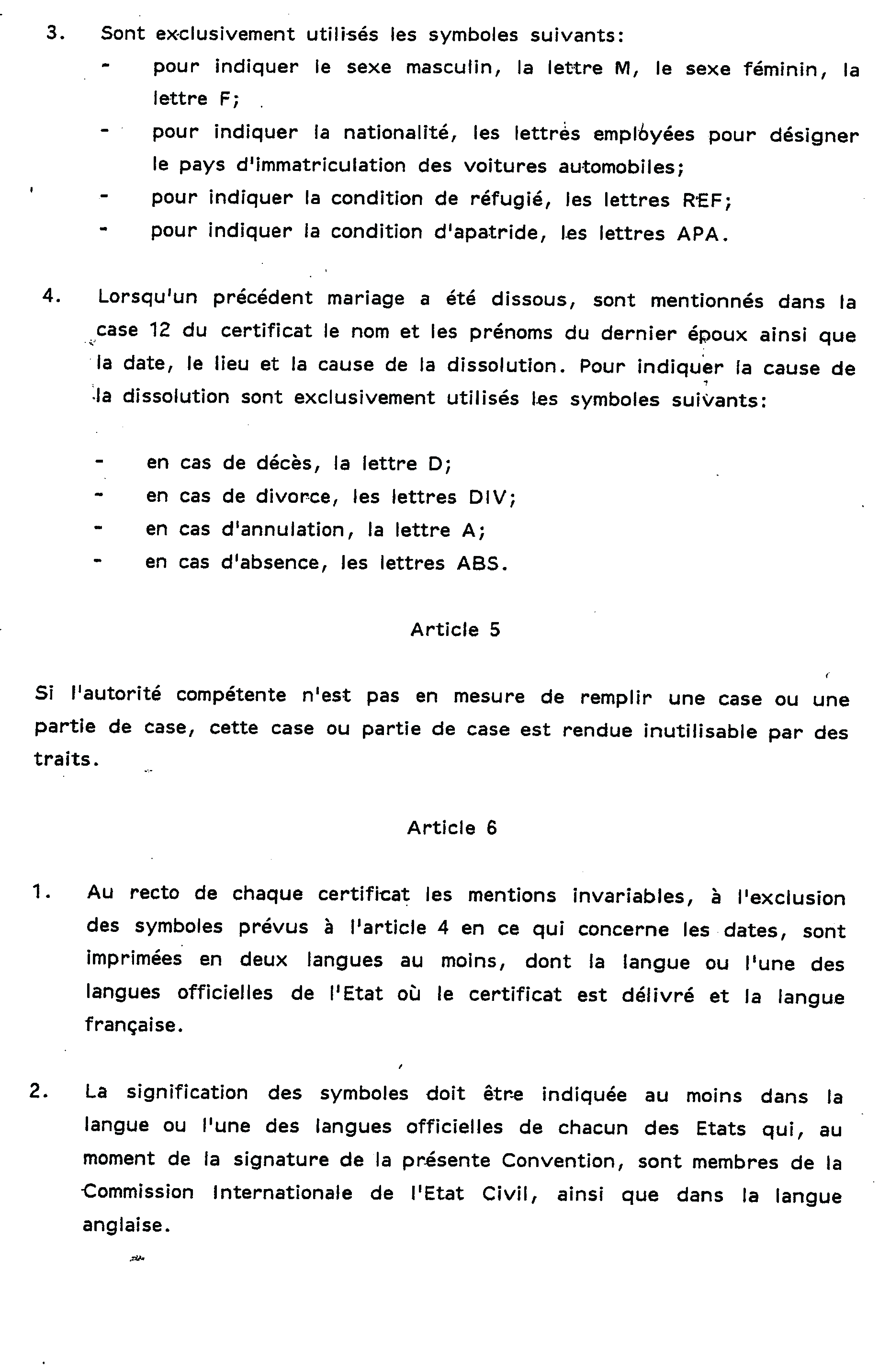 3. Sont exclusivement utilisés les symboles suivants:

- pour indiquer le sexe masculin, la lettre M, le sexe féminin, la lettre F;
- pour indiquer la nationalité, les lettres employées pour désigner le pays d'immatriculation des voitures automobiles;
- pour indiquer la condition de réfugié, les lettres REF;
- pour indiquer la condition d'apatride, les lettres APA.

4. Lorsqu'un précédent mariage a été dissous, sont mentionnés dans la case 12 du certificat le nom et les prénoms du dernier époux ainsi que la date, le lieu et la cause de la dissolution. Pour indiquer la cause de la dissolution sont exclusivement utilisés les symboles suivants:

- en cas de décès, la lettre D;
- en cas de divorce, les lettres DIV;
- en cas d'annulation, la lettre A;
- en cas d'absence, les lettres ABS.

Article 5

Si l'autorité compétente n'est pas en mesure de remplir une case ou une partie de case, cette case ou partie de case est rendue inutilisable par des traits.

Article 6

1. Au recto de chaque certificat les mentions invariables, à l'exclusion des symboles prévus à l'article 4 en ce qui concerne les dates, sont imprimées en deux langues au moins, dont la langue ou l'une des langues officielles de l'Etat où le certificat est délivré et la langue française.

2. La signification des symboles doit être indiquée au moins dans la langue ou l'une des langues officielles de chacun des Etats qui, au moment de la signature de la présente Convention, sont membres de la Commission Internationale de l'Etat Civil, ainsi que dans la langue anglaise.